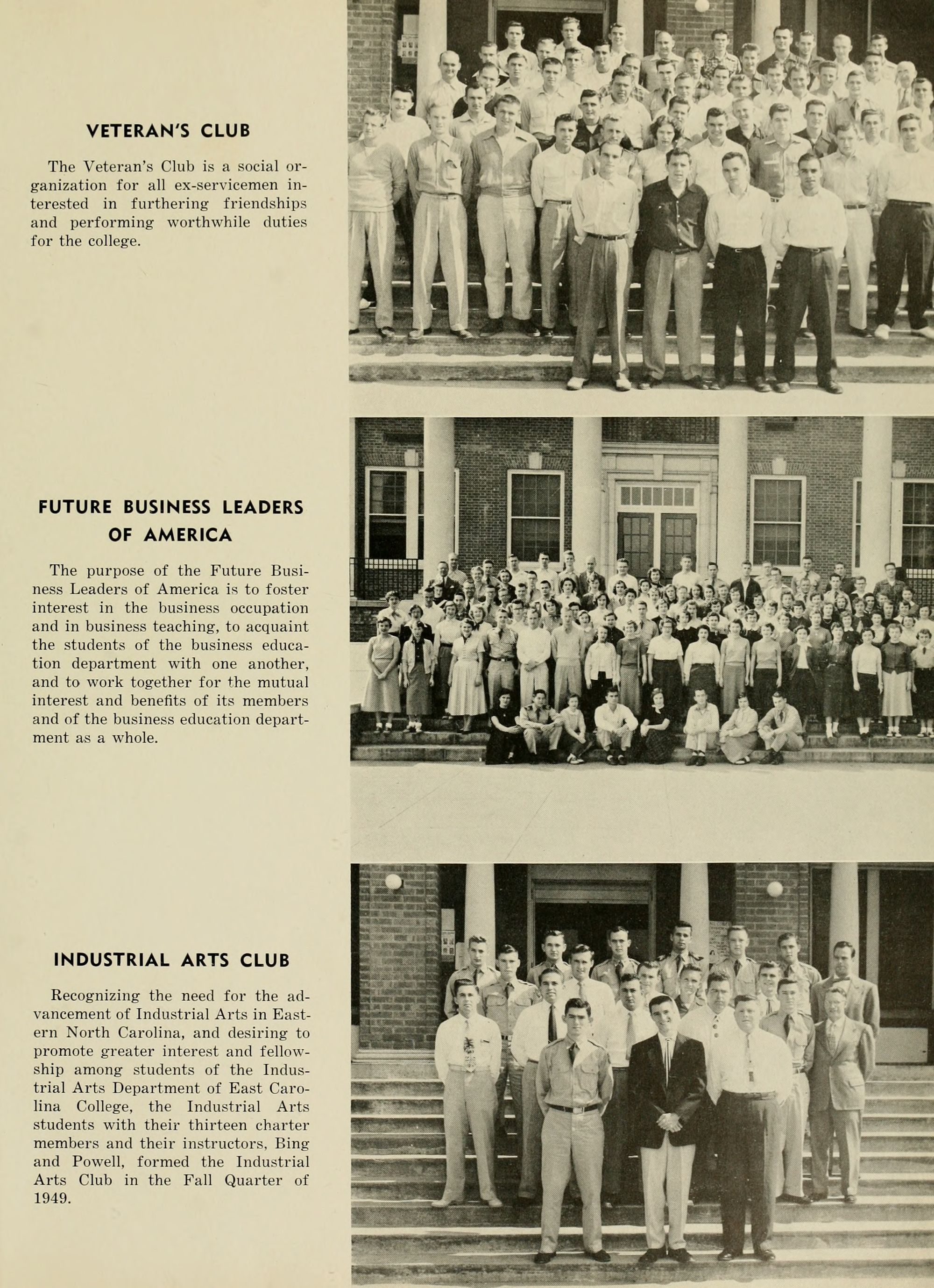 VETERAN'S CLUB

The Veteran's Club is a social organization for all ex-servicemen interested in furthering friendships and performing worthwhile duties for the college.

FUTURE BUSINESS LEADERS OF AMERICA

The purpose of the Future Business Leaders of America is to foster interest in the business occupation and in business teaching, to acquaint the students of the business education department with one another, and to work together for the mutual interest and benefits of its members and of the business education department as a whole.

INDUSTRIAL ARTS CLUB

Recognizing the need for the advancement of Industrial Arts in Eastern North Carolina, and desiring to promote greater interest and fellowship among students of the Industrial Arts Department of East Carolina College, the Industrial Arts students with their thirteen charter members and their instructors, Bing and Powell, formed the Industrial Arts Club in the Fall Quarter of 1949.